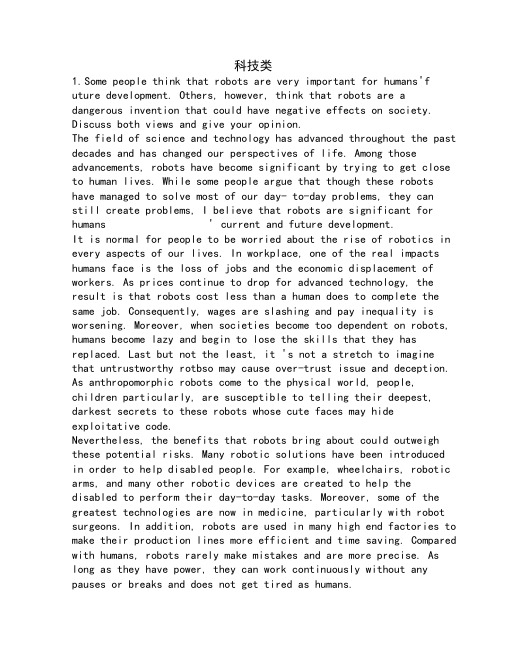 科技类

1.Some people think that robots are very important for humans'f uture development. Others, however, think that robots are a dangerous invention that could have negative effects on society. Discuss both views and give your opinion.

The field of science and technology has advanced throughout the past decades and has changed our perspectives of life. Among those advancements, robots have become significant by trying to get close to human lives. While some people argue that though these robots have managed to solve most of our day- to-day problems, they can still create problems, I believe that robots are significant for humans ' current and future development.

It is normal for people to be worried about the rise of robotics in every aspects of our lives. In workplace, one of the real impacts humans face is the loss of jobs and the economic displacement of workers. As prices continue to drop for advanced technology, the result is that robots cost less than a human does to complete the same job. Consequently, wages are slashing and pay inequality is worsening. Moreover, when societies become too dependent on robots, humans become lazy and begin to lose the skills that they has replaced. Last but not the least, it 's not a stretch to imagine that untrustworthy rotbso may cause over-trust issue and deception. As anthropomorphic robots come to the physical world, people, children particularly, are susceptible to telling their deepest, darkest secrets to these robots whose cute faces may hide exploitative code.

Nevertheless, the benefits that robots bring about could outweigh these potential risks. Many robotic solutions have been introduced in order to help disabled people. For example, wheelchairs, robotic arms, and many other robotic devices are created to help the disabled to perform their day-to-day tasks. Moreover, some of the greatest technologies are now in medicine, particularly with robot surgeons. In addition, robots are used in many high end factories to make their production lines more efficient and time saving. Compared with humans, robots rarely make mistakes and are more precise. As long as they have power, they can work continuously without any pauses or breaks and does not get tired as humans.